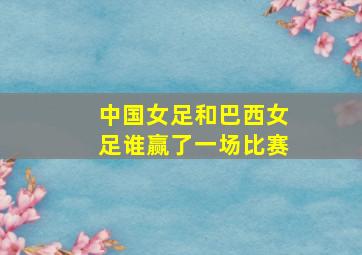 中国女足和巴西女足谁赢了一场比赛